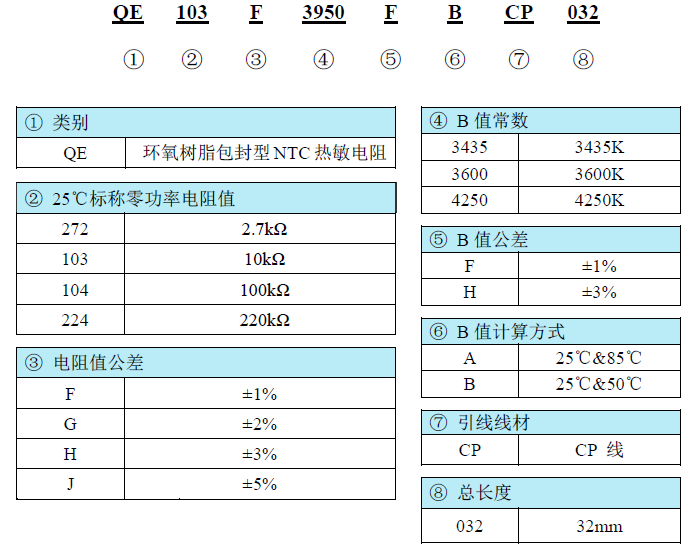 QE 103 F 3950 F B CP 032

① ② ③ ④ ⑤ ⑥ ⑦ ⑧

| ① 类别 | |
|---|---|
| QE | 环氧树脂包封型 NTC 热敏电阻 |

| ② 25℃标称零功率电阻值 | |
|---|---|
| 272 | 2.7kΩ |
| 103 | 10kΩ |
| 104 | 100kΩ |
| 224 | 220kΩ |

| ③ 电阻值公差 | |
|---|---|
| F | ±1% |
| G | ±2% |
| H | ±3% |
| J | ±5% |

| ④ B 值常数 | |
|---|---|
| 3435 | 3435K |
| 3600 | 3600K |
| 4250 | 4250K |

| ⑤ B 值公差 | |
|---|---|
| F | ±1% |
| H | ±3% |

| ⑥ B 值计算方式 | |
|---|---|
| A | 25℃&85℃ |
| B | 25℃&50℃ |

| ⑦ 引线线材 | |
|---|---|
| CP | CP 线 |

| ⑧ 总长度 | |
|---|---|
| 032 | 32mm |